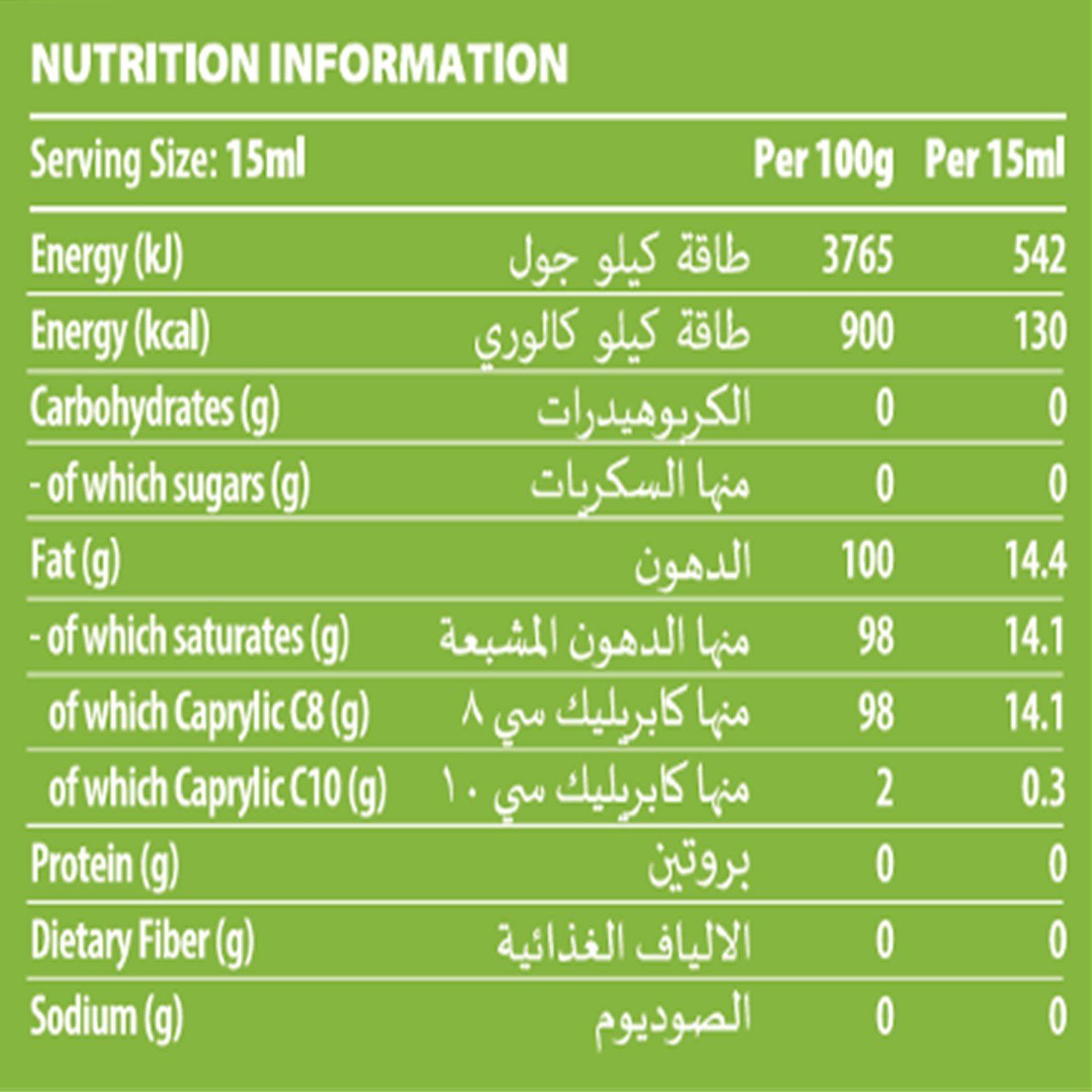 NUTRITION INFORMATION

| Serving Size: 15ml | | Per 100g | Per 15ml |
|---|---|---|---|
| Energy (kJ) | طاقة كيلو جول | 3765 | 542 |
| Energy (kcal) | طاقة كيلو كالوري | 900 | 130 |
| Carbohydrates (g) | الكربوهيدرات | 0 | 0 |
| - of which sugars (g) | منها السكريات | 0 | 0 |
| Fat (g) | الدهون | 100 | 14.4 |
| - of which saturates (g) | منها الدهون المشبعة | 98 | 14.1 |
| of which Caprylic C8 (g) | منها كابريليك سي ٨ | 98 | 14.1 |
| of which Caprylic C10 (g) | منها كابريليك سي ١٠ | 2 | 0.3 |
| Protein (g) | بروتين | 0 | 0 |
| Dietary Fiber (g) | الالياف الغذائية | 0 | 0 |
| Sodium (g) | الصوديوم | 0 | 0 |